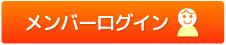 メンバーログイン